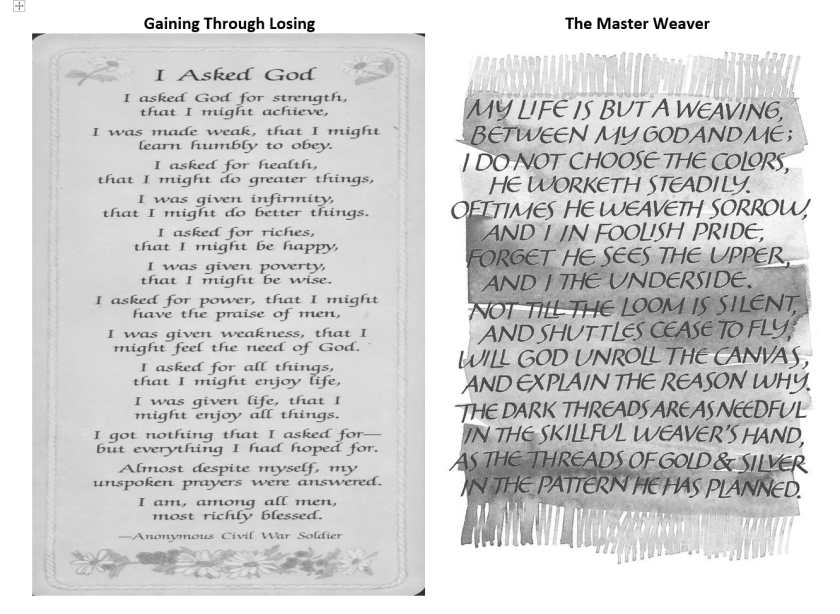 Gaining Through Losing

I Asked God

I asked God for strength,
that I might achieve,

I was made weak, that I might
learn humbly to obey.

I asked for health,
that I might do greater things,

I was given infirmity,
that I might do better things.

I asked for riches,
that I might be happy,

I was given poverty,
that I might be wise.

I asked for power, that I might
have the praise of men,

I was given weakness, that I
might feel the need of God.

I asked for all things,
that I might enjoy life,

I was given life, that I
might enjoy all things.

I got nothing that I asked for—
but everything I had hoped for.

Almost despite myself, my
unspoken prayers were answered.

I am, among all men,
most richly blessed.

—Anonymous Civil War Soldier

The Master Weaver

MY LIFE IS BUT A WEAVING,
BETWEEN MY GOD AND ME;
I DO NOT CHOOSE THE COLORS,
HE WORKETH STEADILY.
OFTTIMES HE WEAVETH SORROW,
AND I IN FOOLISH PRIDE,
FORGET HE SEES THE UPPER,
AND I THE UNDERSIDE.
NOT TILL THE LOOM IS SILENT,
AND SHUTTLES CEASE TO FLY,
WILL GOD UNROLL THE CANVAS,
AND EXPLAIN THE REASON WHY.
THE DARK THREADS ARE AS NEEDFUL
IN THE SKILLFUL WEAVER'S HAND,
AS THE THREADS OF GOLD & SILVER
IN THE PATTERN HE HAS PLANNED.